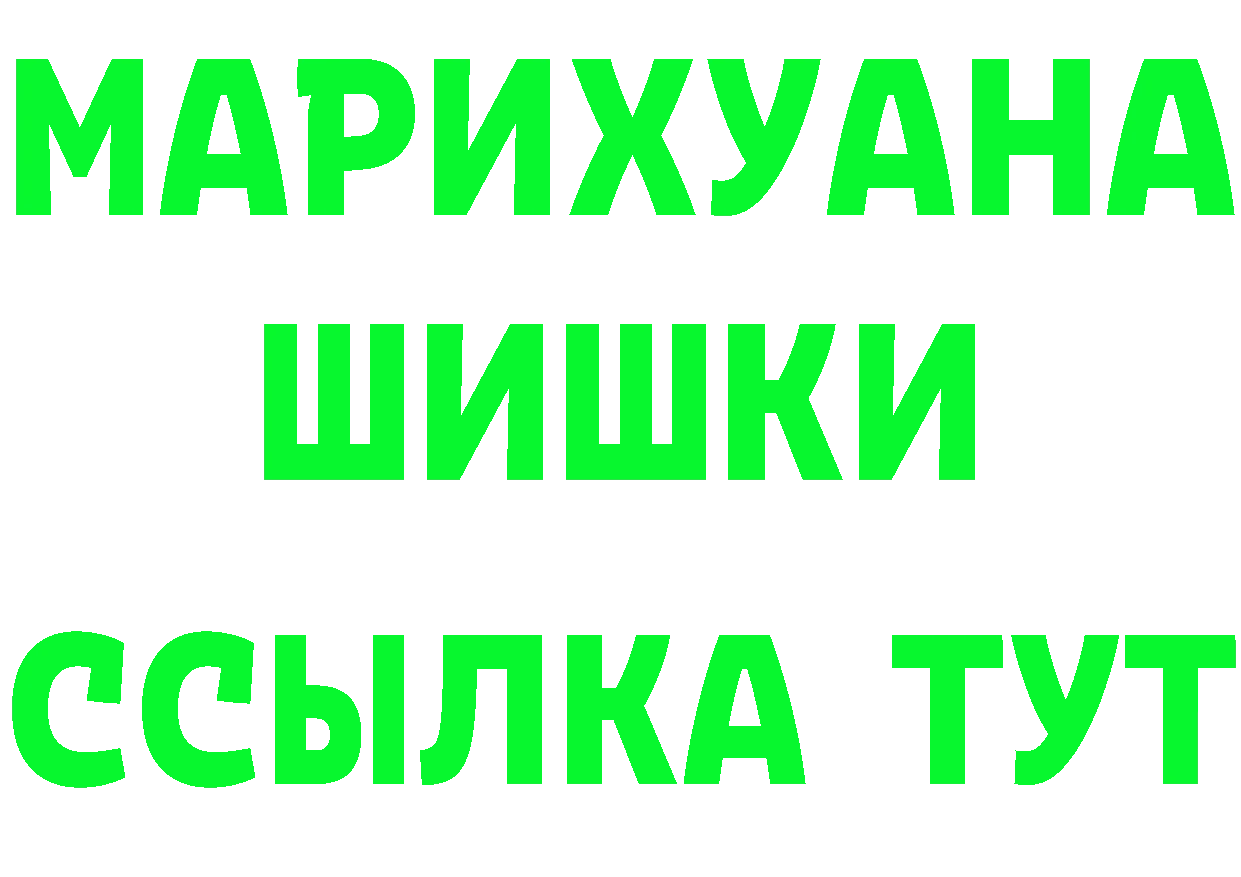 МАРИХУАНА
ШИШКИ
ССЫЛКА ТУТ